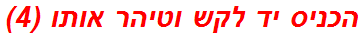 הכניס יד לקש וטיהר אותו (4)